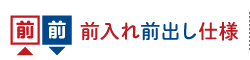 前 前 前入れ前出し仕様